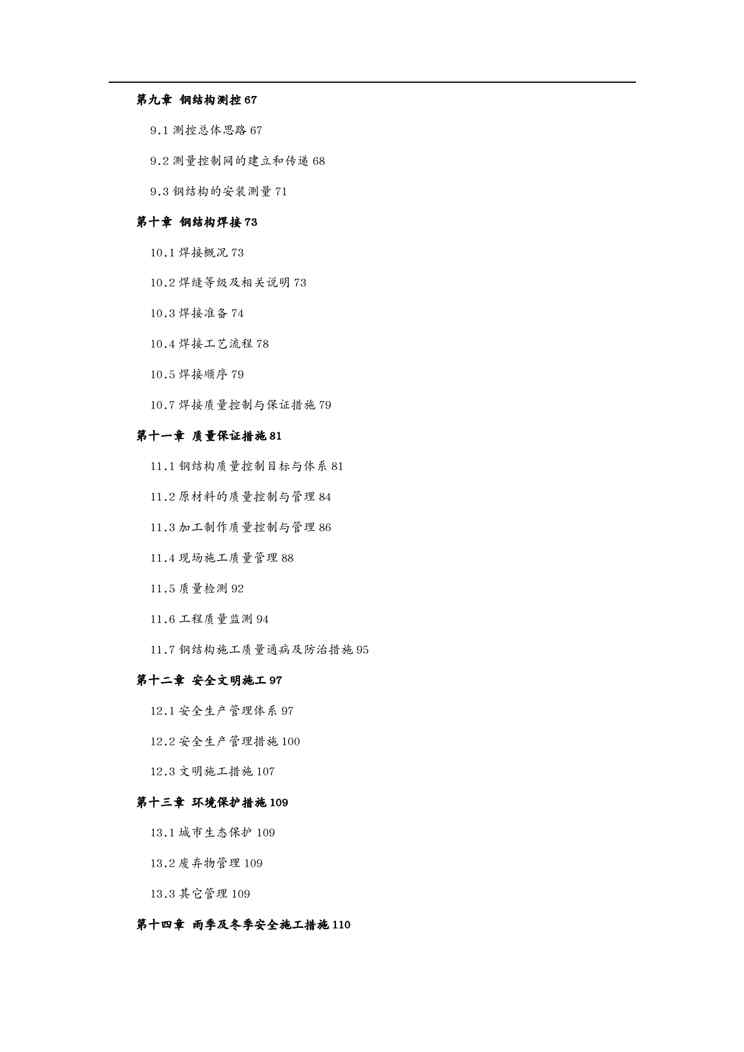 第九章 钢结构测控 67

9.1 测控总体思路 67

9.2 测量控制网的建立和传递 68

9.3 钢结构的安装测量 71

第十章 钢结构焊接 73

10.1 焊接概况 73

10.2 焊缝等级及相关说明 73

10.3 焊接准备 74

10.4 焊接工艺流程 78

10.5 焊接顺序 79

10.7 焊接质量控制与保证措施 79

第十一章 质量保证措施 81

11.1 钢结构质量控制目标与体系 81

11.2 原材料的质量控制与管理 84

11.3 加工制作质量控制与管理 86

11.4 现场施工质量管理 88

11.5 质量检测 92

11.6 工程质量监测 94

11.7 钢结构施工质量通病及防治措施 95

第十二章 安全文明施工 97

12.1 安全生产管理体系 97

12.2 安全生产管理措施 100

12.3 文明施工措施 107

第十三章 环境保护措施 109

13.1 城市生态保护 109

13.2 废弃物管理 109

13.3 其它管理 109

第十四章 雨季及冬季安全施工措施 110